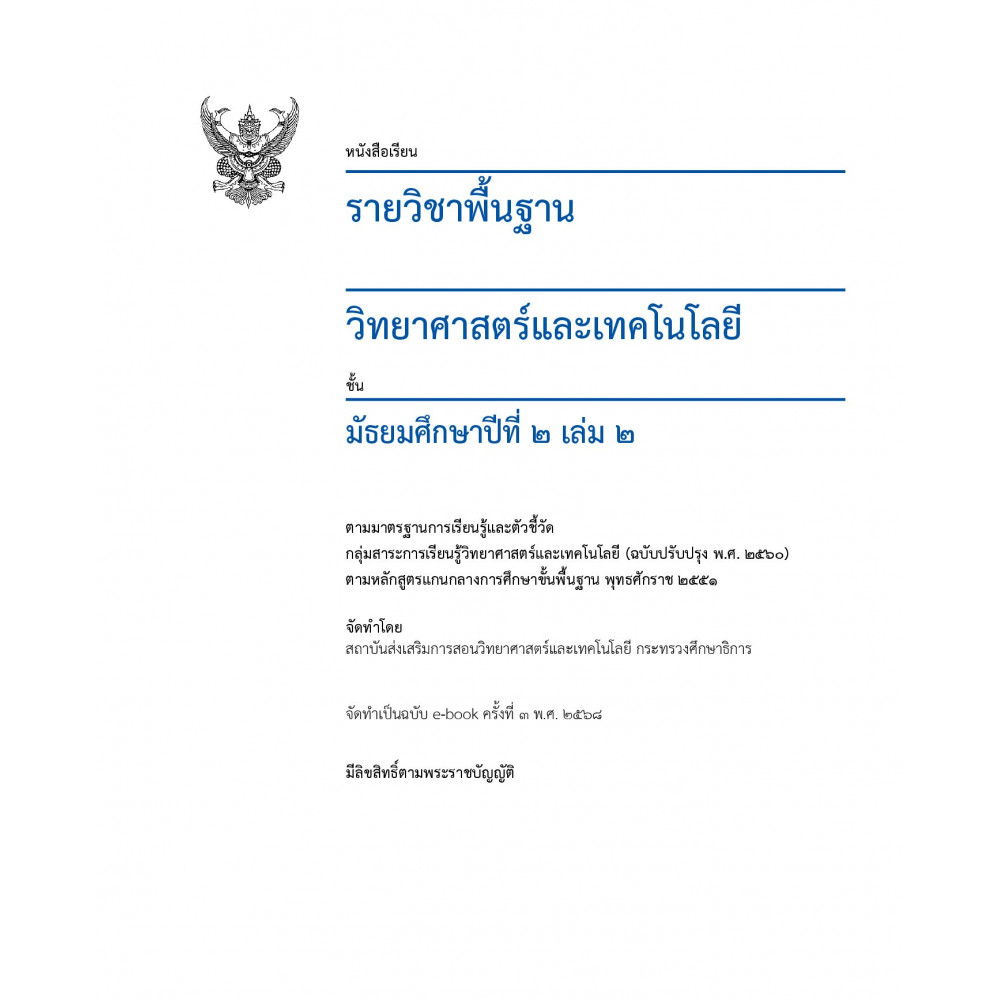 หนังสือเรียน

รายวิชาพื้นฐาน

วิทยาศาสตร์และเทคโนโลยี

ชั้น

มัธยมศึกษาปีที่ ๒ เล่ม ๒

ตามมาตรฐานการเรียนรู้และตัวชี้วัด
กลุ่มสาระการเรียนรู้วิทยาศาสตร์และเทคโนโลยี (ฉบับปรับปรุง พ.ศ. ๒๕๖๐)
ตามหลักสูตรแกนกลางการศึกษาขั้นพื้นฐาน พุทธศักราช ๒๕๕๑

จัดทำโดย
สถาบันส่งเสริมการสอนวิทยาศาสตร์และเทคโนโลยี กระทรวงศึกษาธิการ

จัดทำเป็นฉบับ e-book ครั้งที่ ๓ พ.ศ. ๒๕๖๘

มีลิขสิทธิ์ตามพระราชบัญญัติ